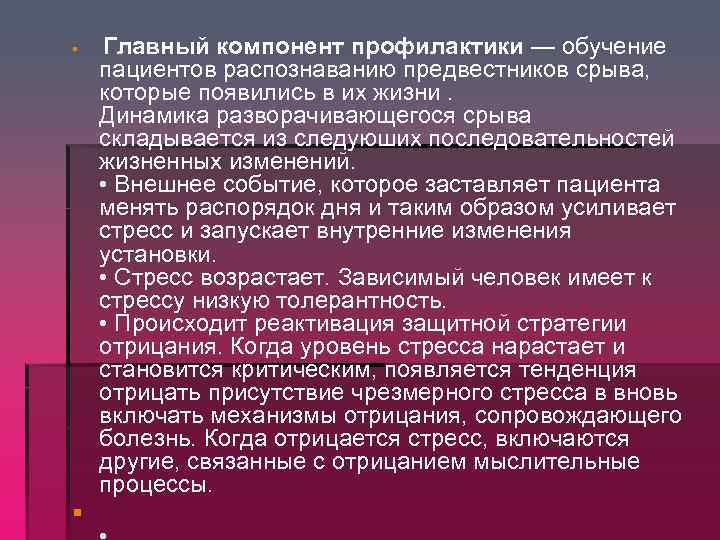 Главный компонент профилактики — обучение пациентов распознаванию предвестников срыва, которые появились в их жизни .
Динамика разворачивающегося срыва складывается из следуюших последовательностей жизненных изменений.
• Внешнее событие, которое заставляет пациента менять распорядок дня и таким образом усиливает стресс и запускает внутренние изменения установки.
• Стресс возрастает. Зависимый человек имеет к стрессу низкую толерантность.
• Происходит реактивация защитной стратегии отрицания. Когда уровень стресса нарастает и становится критическим, появляется тенденция отрицать присутствие чрезмерного стресса в вновь включать механизмы отрицания, сопровождающего болезнь. Когда отрицается стресс, включаются другие, связанные с отрицанием мыслительные процессы.